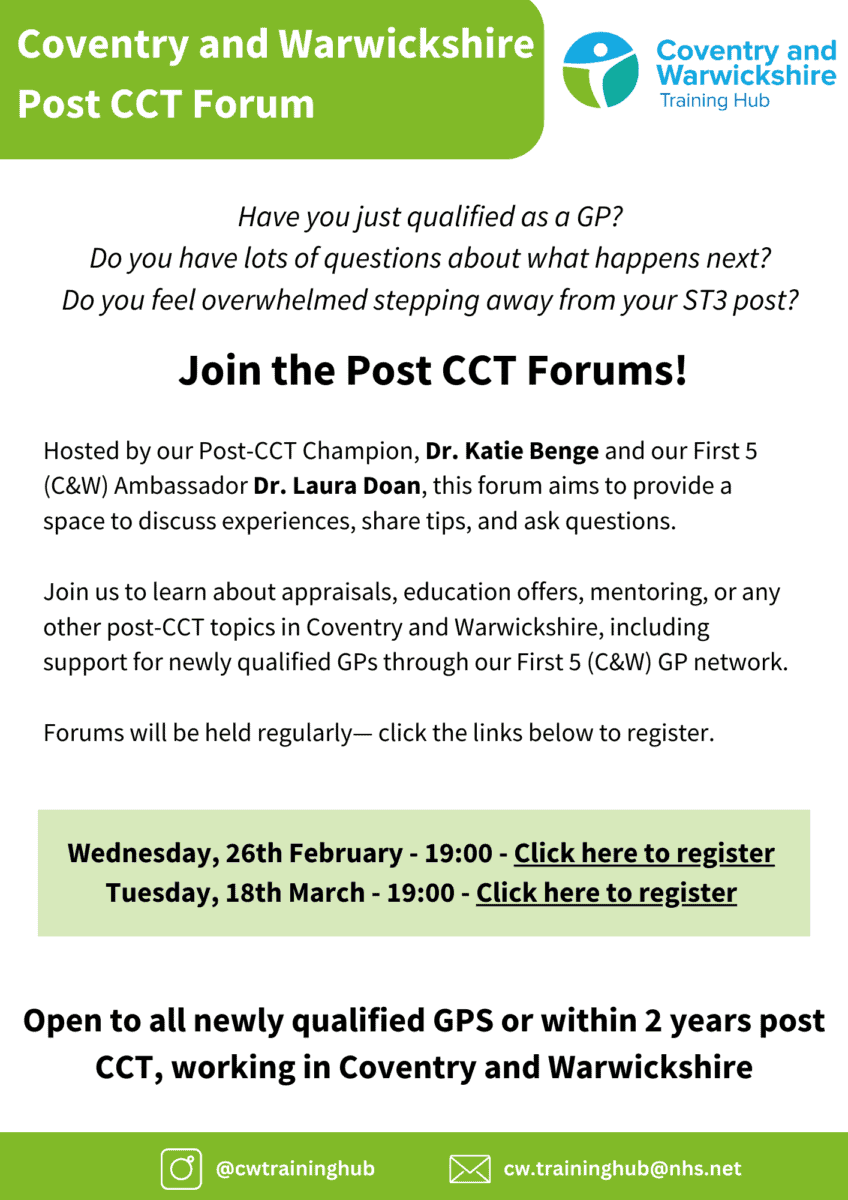 Coventry and Warwickshire
Post CCT Forum

Coventry and Warwickshire
Training Hub

Have you just qualified as a GP?
Do you have lots of questions about what happens next?
Do you feel overwhelmed stepping away from your ST3 post?

Join the Post CCT Forums!

Hosted by our Post-CCT Champion, Dr. Katie Benge and our First 5 (C&W) Ambassador Dr. Laura Doan, this forum aims to provide a space to discuss experiences, share tips, and ask questions.

Join us to learn about appraisals, education offers, mentoring, or any other post-CCT topics in Coventry and Warwickshire, including support for newly qualified GPs through our First 5 (C&W) GP network.

Forums will be held regularly— click the links below to register.

Wednesday, 26th February - 19:00 - Click here to register
Tuesday, 18th March - 19:00 - Click here to register

Open to all newly qualified GPS or within 2 years post CCT, working in Coventry and Warwickshire

@cwtraininghub cw.traininghub@nhs.net